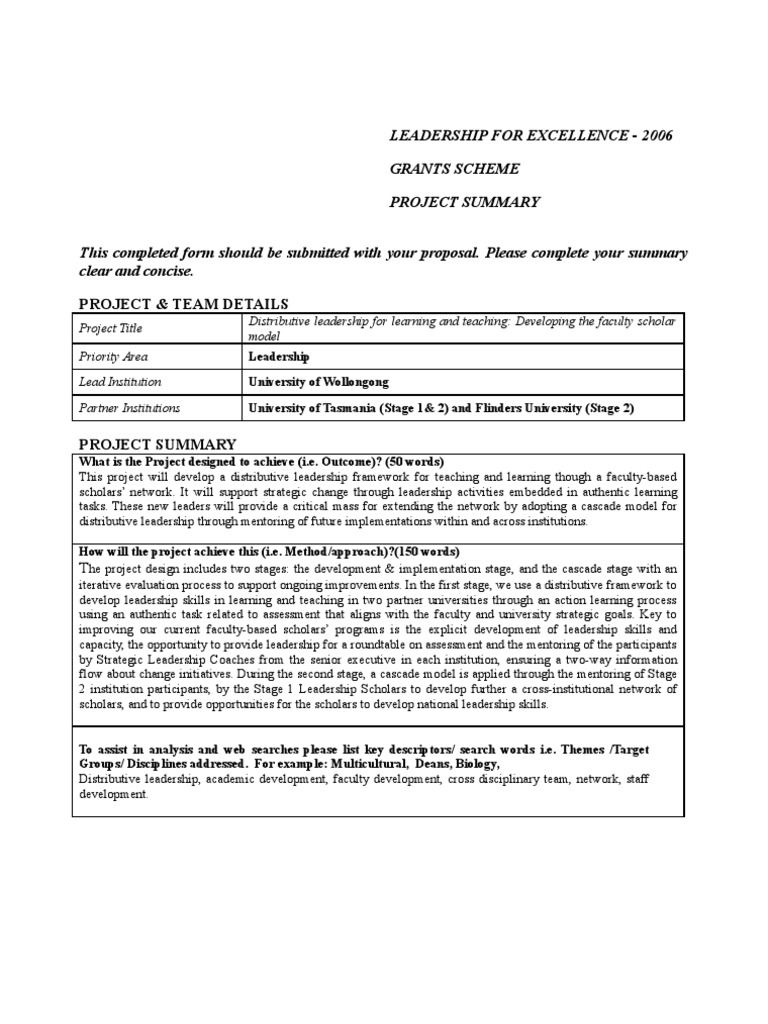 LEADERSHIP FOR EXCELLENCE - 2006

GRANTS SCHEME

PROJECT SUMMARY

This completed form should be submitted with your proposal. Please complete your summary clear and concise.

PROJECT & TEAM DETAILS

| Project Title | Distributive leadership for learning and teaching: Developing the faculty scholar model |
|---|---|
| Priority Area | Leadership |
| Lead Institution | University of Wollongong |
| Partner Institutions | University of Tasmania (Stage 1& 2) and Flinders University (Stage 2) |

PROJECT SUMMARY

What is the Project designed to achieve (i.e. Outcome)? (50 words)
This project will develop a distributive leadership framework for teaching and learning though a faculty-based scholars' network. It will support strategic change through leadership activities embedded in authentic learning tasks. These new leaders will provide a critical mass for extending the network by adopting a cascade model for distributive leadership through mentoring of future implementations within and across institutions.

How will the project achieve this (i.e. Method/approach)?(150 words)
The project design includes two stages: the development & implementation stage, and the cascade stage with an iterative evaluation process to support ongoing improvements. In the first stage, we use a distributive framework to develop leadership skills in learning and teaching in two partner universities through an action learning process using an authentic task related to assessment that aligns with the faculty and university strategic goals. Key to improving our current faculty-based scholars' programs is the explicit development of leadership skills and capacity, the opportunity to provide leadership for a roundtable on assessment and the mentoring of the participants by Strategic Leadership Coaches from the senior executive in each institution, ensuring a two-way information flow about change initiatives. During the second stage, a cascade model is applied through the mentoring of Stage 2 institution participants, by the Stage 1 Leadership Scholars to develop further a cross-institutional network of scholars, and to provide opportunities for the scholars to develop national leadership skills.

To assist in analysis and web searches please list key descriptors/ search words i.e. Themes /Target Groups/ Disciplines addressed. For example: Multicultural, Deans, Biology,
Distributive leadership, academic development, faculty development, cross disciplinary team, network, staff development.